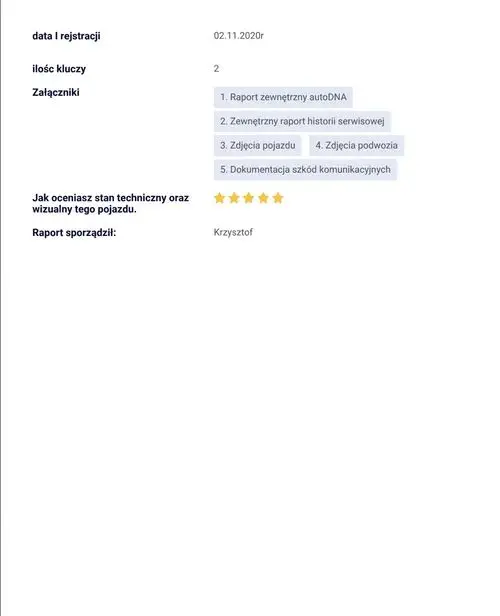 data I rejstracji 02.11.2020r

ilośc kluczy 2

Załączniki

1. Raport zewnętrzny autoDNA

2. Zewnętrzny raport historii serwisowej

3. Zdjęcia pojazdu

4. Zdjęcia podwozia

5. Dokumentacja szkód komunikacyjnych

Jak oceniasz stan techniczny oraz wizualny tego pojazdu.

Raport sporządził: Krzysztof